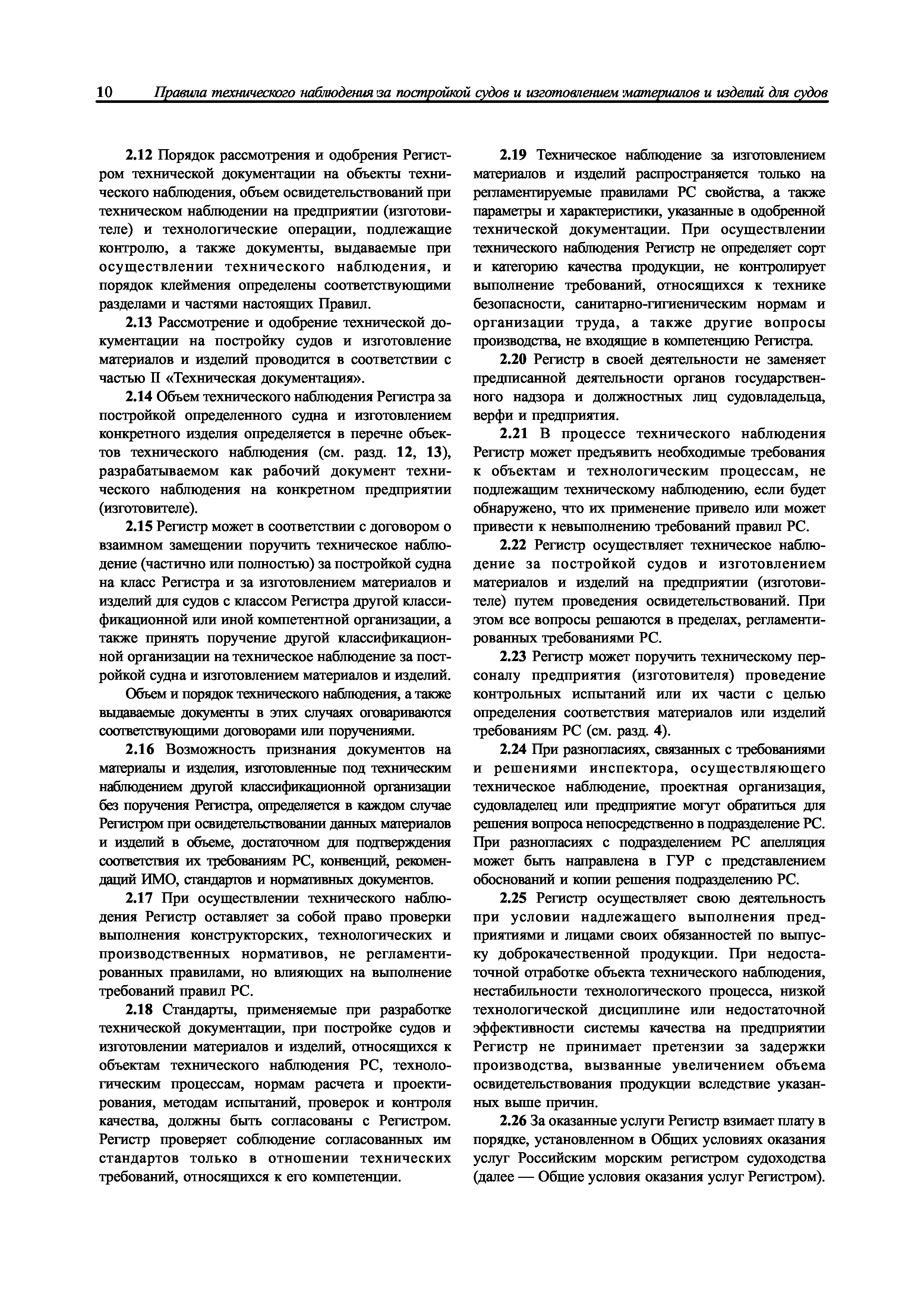 10 Правила технического наблюдения за постройкой судов и изготовлением материалов и изделий для судов

2.12 Порядок рассмотрения и одобрения Регистром технической документации на объекты технического наблюдения, объем освидетельствований при техническом наблюдении на предприятии (изготовителе) и технологические операции, подлежащие контролю, а также документы, выдаваемые при осуществлении технического наблюдения, и порядок клеймения определены соответствующими разделами и частями настоящих Правил.

2.13 Рассмотрение и одобрение технической документации на постройку судов и изготовление материалов и изделий проводится в соответствии с частью II «Техническая документация».

2.14 Объем технического наблюдения Регистра за постройкой определенного судна и изготовлением конкретного изделия определяется в перечне объектов технического наблюдения (см. разд. 12, 13), разрабатываемом как рабочий документ технического наблюдения на конкретном предприятии (изготовителе).

2.15 Регистр может в соответствии с договором о взаимном замещении поручить техническое наблюдение (частично или полностью) за постройкой судна на класс Регистра и за изготовлением материалов и изделий для судов с классом Регистра другой классификационной или иной компетентной организации, а также принять поручение другой классификационной организации на техническое наблюдение за постройкой судна и изготовлением материалов и изделий.

Объем и порядок технического наблюдения, а также выдаваемые документы в этих случаях оговариваются соответствующими договорами или поручениями.

2.16 Возможность признания документов на материалы и изделия, изготовленные под техническим наблюдением другой классификационной организации без поручения Регистра, определяется в каждом случае Регистром при освидетельствовании данных материалов и изделий в объеме, достаточном для подтверждения соответствия их требованиям РС, конвенций, рекомендаций ИМО, стандартов и нормативных документов.

2.17 При осуществлении технического наблюдения Регистр оставляет за собой право проверки выполнения конструкторских, технологических и производственных нормативов, не регламентированных правилами, но влияющих на выполнение требований правил РС.

2.18 Стандарты, применяемые при разработке технической документации, при постройке судов и изготовлении материалов и изделий, относящихся к объектам технического наблюдения РС, технологическим процессам, нормам расчета и проектирования, методам испытаний, проверок и контроля качества, должны быть согласованы с Регистром. Регистр проверяет соблюдение согласованных им стандартов только в отношении технических требований, относящихся к его компетенции.

2.19 Техническое наблюдение за изготовлением материалов и изделий распространяется только на регламентируемые правилами РС свойства, а также параметры и характеристики, указанные в одобренной технической документации. При осуществлении технического наблюдения Регистр не определяет сорт и категорию качества продукции, не контролирует выполнение требований, относящихся к технике безопасности, санитарно-гигиеническим нормам и организации труда, а также другие вопросы производства, не входящие в компетенцию Регистра.

2.20 Регистр в своей деятельности не заменяет предписанной деятельности органов государственного надзора и должностных лиц судовладельца, верфи и предприятия.

2.21 В процессе технического наблюдения Регистр может предъявить необходимые требования к объектам и технологическим процессам, не подлежащим техническому наблюдению, если будет обнаружено, что их применение привело или может привести к невыполнению требований правил РС.

2.22 Регистр осуществляет техническое наблюдение за постройкой судов и изготовлением материалов и изделий на предприятии (изготовителе) путем проведения освидетельствований. При этом все вопросы решаются в пределах, регламентированных требованиями РС.

2.23 Регистр может поручить техническому персоналу предприятия (изготовителя) проведение контрольных испытаний или их части с целью определения соответствия материалов или изделий требованиям РС (см. разд. 4).

2.24 При разногласиях, связанных с требованиями и решениями инспектора, осуществляющего техническое наблюдение, проектная организация, судовладелец или предприятие могут обратиться для решения вопроса непосредственно в подразделение РС. При разногласиях с подразделением РС апелляция может быть направлена в ГУР с представлением обоснований и копии решения подразделению РС.

2.25 Регистр осуществляет свою деятельность при условии надлежащего выполнения предприятиями и лицами своих обязанностей по выпуску доброкачественной продукции. При недостаточной отработке объекта технического наблюдения, нестабильности технологического процесса, низкой технологической дисциплине или недостаточной эффективности системы качества на предприятии Регистр не принимает претензии за задержки производства, вызванные увеличением объема освидетельствования продукции вследствие указанных выше причин.

2.26 За оказанные услуги Регистр взимает плату в порядке, установленном в Общих условиях оказания услуг Российским морским регистром судоходства (далее — Общие условия оказания услуг Регистром).